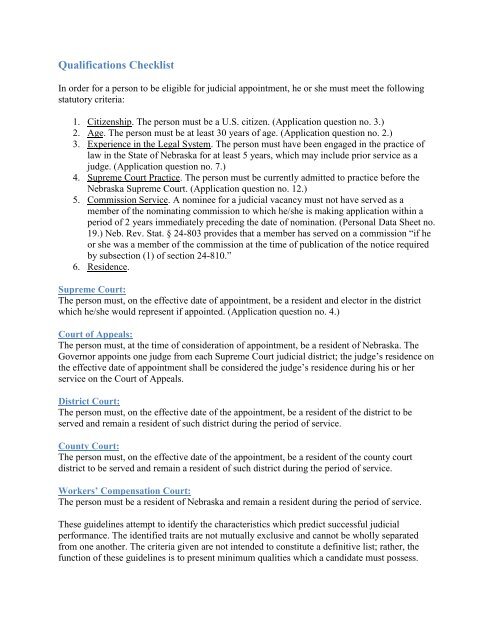 Qualifications Checklist

In order for a person to be eligible for judicial appointment, he or she must meet the following statutory criteria:

1. Citizenship. The person must be a U.S. citizen. (Application question no. 3.)
2. Age. The person must be at least 30 years of age. (Application question no. 2.)
3. Experience in the Legal System. The person must have been engaged in the practice of law in the State of Nebraska for at least 5 years, which may include prior service as a judge. (Application question no. 7.)
4. Supreme Court Practice. The person must be currently admitted to practice before the Nebraska Supreme Court. (Application question no. 12.)
5. Commission Service. A nominee for a judicial vacancy must not have served as a member of the nominating commission to which he/she is making application within a period of 2 years immediately preceding the date of nomination. (Personal Data Sheet no. 19.) Neb. Rev. Stat. § 24-803 provides that a member has served on a commission "if he or she was a member of the commission at the time of publication of the notice required by subsection (1) of section 24-810."
6. Residence.

Supreme Court:
The person must, on the effective date of appointment, be a resident and elector in the district which he/she would represent if appointed. (Application question no. 4.)

Court of Appeals:
The person must, at the time of consideration of appointment, be a resident of Nebraska. The Governor appoints one judge from each Supreme Court judicial district; the judge's residence on the effective date of appointment shall be considered the judge's residence during his or her service on the Court of Appeals.

District Court:
The person must, on the effective date of the appointment, be a resident of the district to be served and remain a resident of such district during the period of service.

County Court:
The person must, on the effective date of the appointment, be a resident of the county court district to be served and remain a resident of such district during the period of service.

Workers' Compensation Court:
The person must be a resident of Nebraska and remain a resident during the period of service.

These guidelines attempt to identify the characteristics which predict successful judicial performance. The identified traits are not mutually exclusive and cannot be wholly separated from one another. The criteria given are not intended to constitute a definitive list; rather, the function of these guidelines is to present minimum qualities which a candidate must possess.